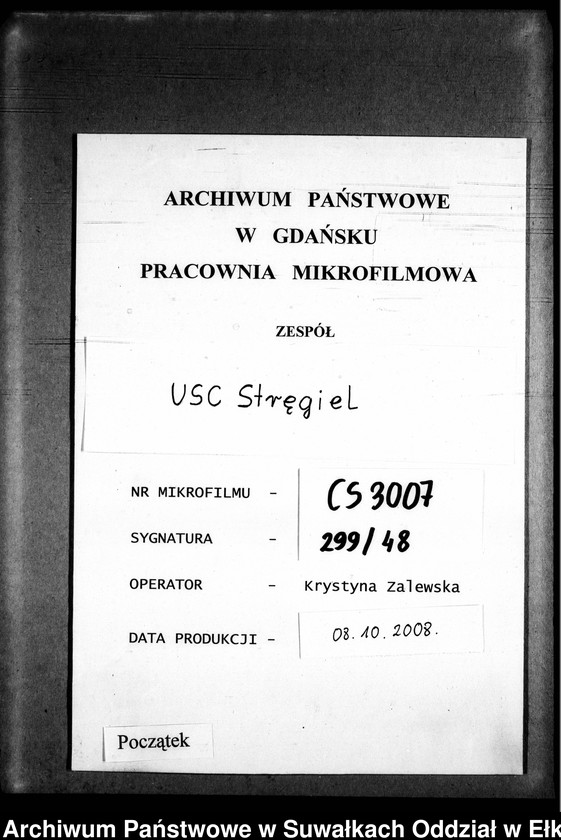 ARCHIWUM PAŃSTWOWE
W GDAŃSKU
PRACOWNIA MIKROFILMOWA

ZESPÓŁ

USC Stręgiel

NR MIKROFILMU - CS 3007

SYGNATURA - 299/48

OPERATOR - Krystyna Zalewska

DATA PRODUKCJI - 08.10.2008.

Początek

Archiwum Państwowe w Suwałkach Oddział w Ełk